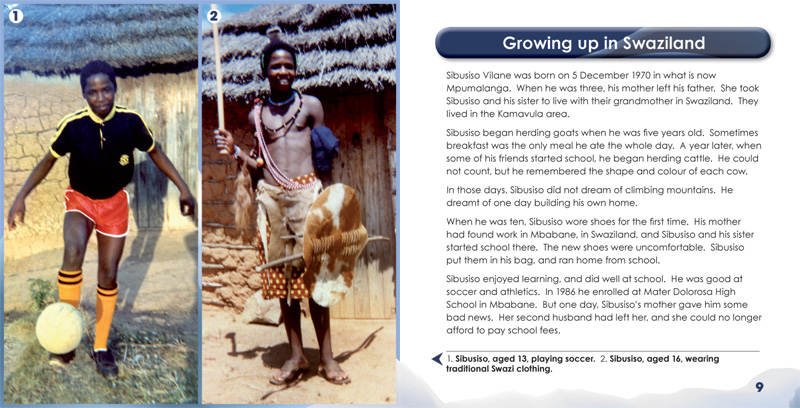 1

2

Growing up in Swaziland

Sibusiso Vilane was born on 5 December 1970 in what is now Mpumalanga. When he was three, his mother left his father. She took Sibusiso and his sister to live with their grandmother in Swaziland. They lived in the Kamavula area.

Sibusiso began herding goats when he was five years old. Sometimes breakfast was the only meal he ate the whole day. A year later, when some of his friends started school, he began herding cattle. He could not count, but he remembered the shape and colour of each cow.

In those days, Sibusiso did not dream of climbing mountains. He dreamt of one day building his own home.

When he was ten, Sibusiso wore shoes for the first time. His mother had found work in Mbabane, in Swaziland, and Sibusiso and his sister started school there. The new shoes were uncomfortable. Sibusiso put them in his bag, and ran home from school.

Sibusiso enjoyed learning, and did well at school. He was good at soccer and athletics. In 1986 he enrolled at Mater Dolorosa High School in Mbabane. But one day, Sibusiso's mother gave him some bad news. Her second husband had left her, and she could no longer afford to pay school fees.

1. Sibusiso, aged 13, playing soccer. 2. Sibusiso, aged 16, wearing traditional Swazi clothing.

9